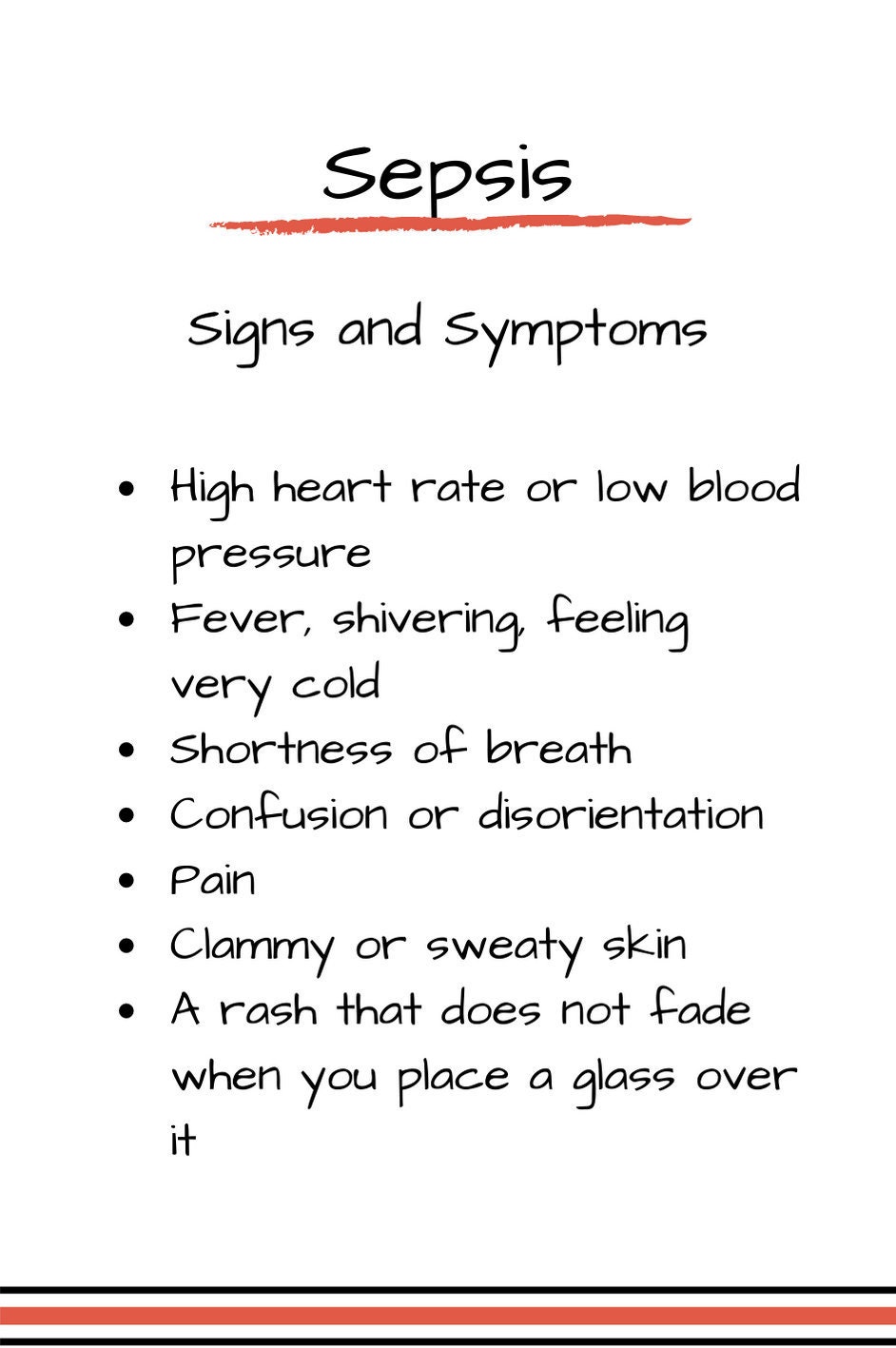 Sepsis

Signs and Symptoms

• High heart rate or low blood pressure
• Fever, shivering, feeling very cold
• Shortness of breath
• Confusion or disorientation
• Pain
• Clammy or sweaty skin
• A rash that does not fade when you place a glass over it